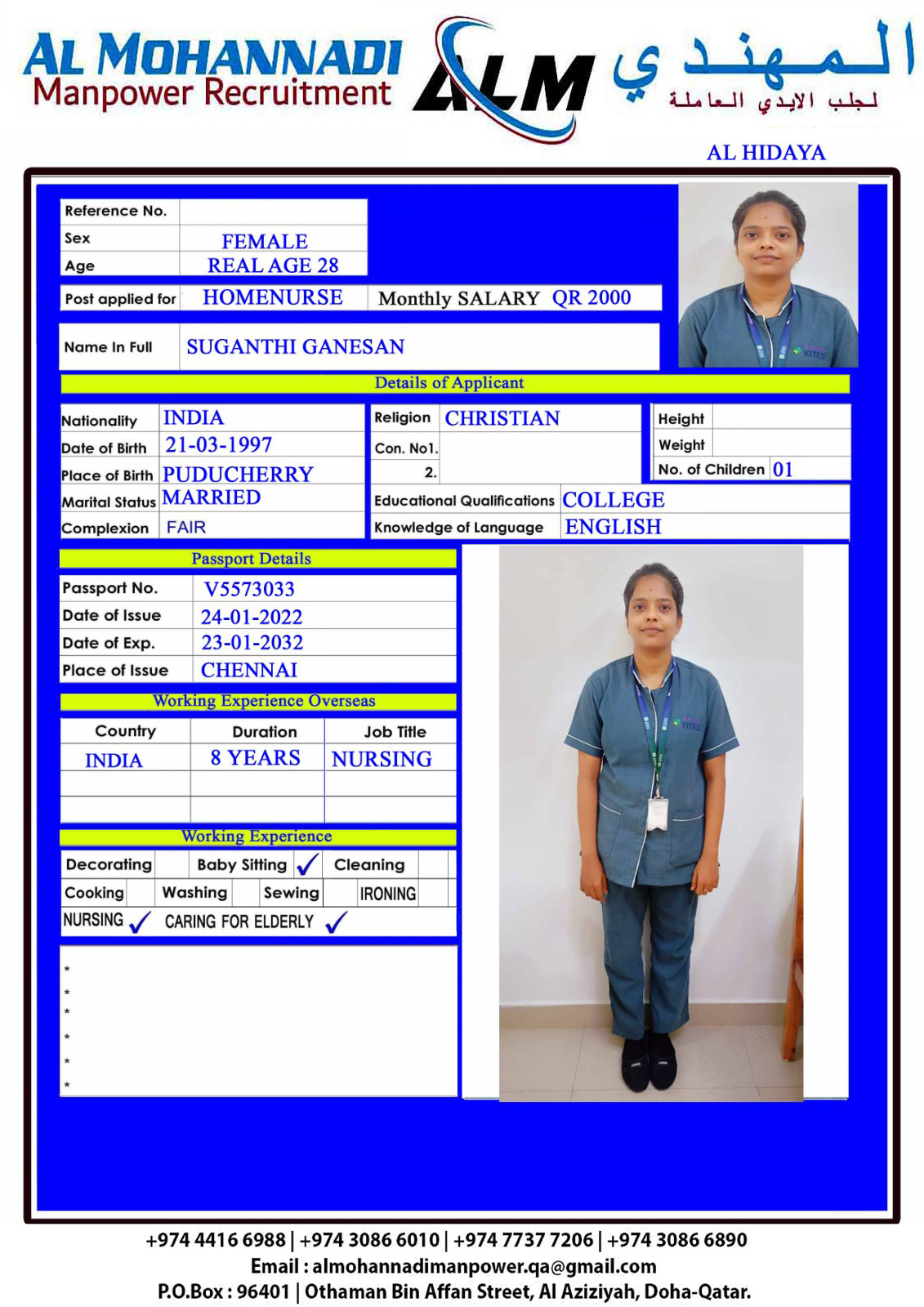 AL MOHANNADI
Manpower Recruitment
ALM
المهندي
لجلب الايدي العاملة

AL HIDAYA

| Reference No. | |
|---|---|
| Sex | FEMALE |
| Age | REAL AGE 28 |

Post applied for HOMENURSE Monthly SALARY QR 2000

Name In Full SUGANTHI GANESAN

KITES

Details of Applicant

| Nationality | INDIA |
|---|---|
| Date of Birth | 21-03-1997 |
| Place of Birth | PUDUCHERRY |
| Marital Status | MARRIED |
| Complexion | FAIR |

| Religion | CHRISTIAN |
|---|---|
| Con. No1. | |
| 2. | |

| Height | |
|---|---|
| Weight | |
| No. of Children | 01 |

| Educational Qualifications | COLLEGE |
|---|---|
| Knowledge of Language | ENGLISH |

Passport Details

| Passport No. | V5573033 |
|---|---|
| Date of Issue | 24-01-2022 |
| Date of Exp. | 23-01-2032 |
| Place of Issue | CHENNAI |

Working Experience Overseas

| Country | Duration | Job Title |
|---|---|---|
| INDIA | 8 YEARS | NURSING |
| | | |
| | | |

Working Experience

Decorating Baby Sitting ✓ Cleaning
Cooking Washing Sewing IRONING
NURSING ✓ CARING FOR ELDERLY ✓

*
*
*
*
*
*

KITES

+974 4416 6988 | +974 3086 6010 | +974 7737 7206 | +974 3086 6890
Email : almohannadimanpower.qa@gmail.com
P.O.Box : 96401 | Othaman Bin Affan Street, Al Aziziyah, Doha-Qatar.